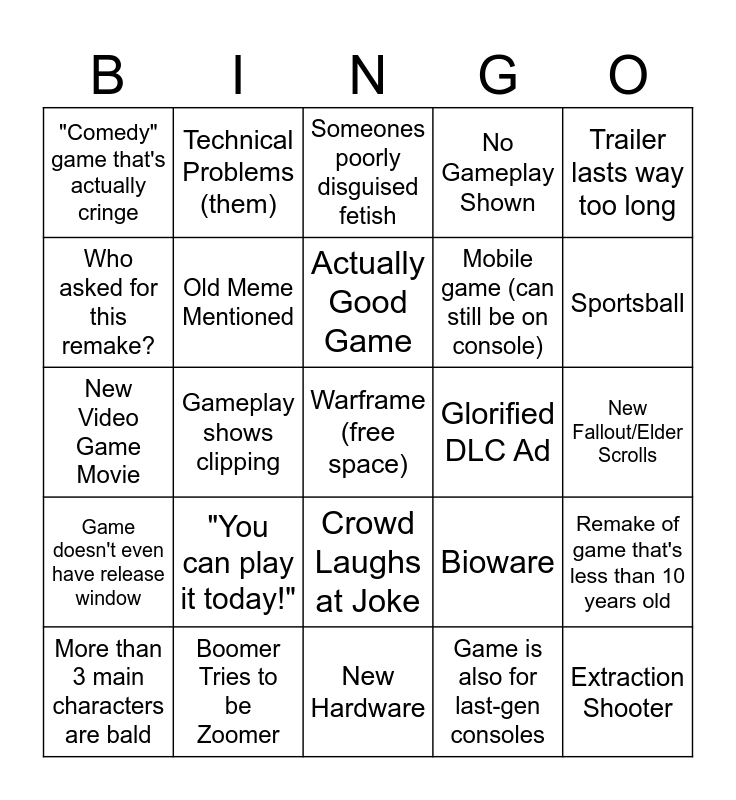 | B | I | N | G | O |
|---|---|---|---|---|
| "Comedy" game that's actually cringe | Technical Problems (them) | Someones poorly disguised fetish | No Gameplay Shown | Trailer lasts way too long |
| Who asked for this remake? | Old Meme Mentioned | Actually Good Game | Mobile game (can still be on console) | Sportsball |
| New Video Game Movie | Gameplay shows clipping | Warframe (free space) | Glorified DLC Ad | New Fallout/Elder Scrolls |
| Game doesn't even have release window | "You can play it today!" | Crowd Laughs at Joke | Bioware | Remake of game that's less than 10 years old |
| More than 3 main characters are bald | Boomer Tries to be Zoomer | New Hardware | Game is also for last-gen consoles | Extraction Shooter |